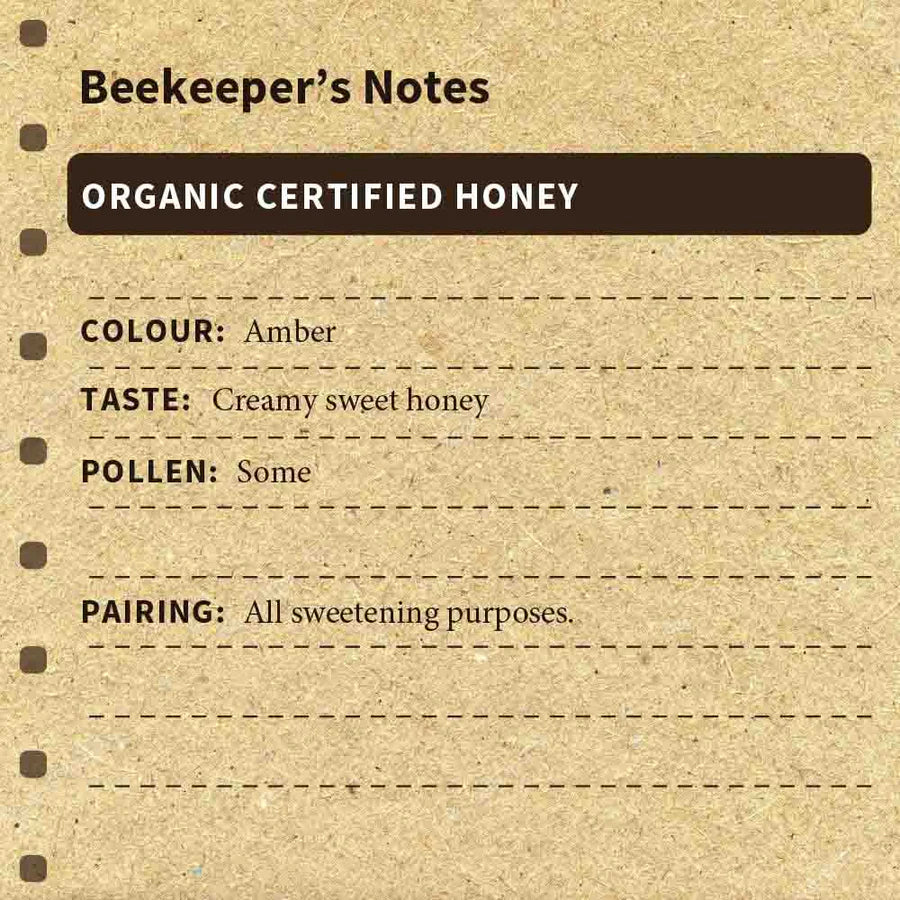 Beekeeper's Notes

ORGANIC CERTIFIED HONEY

COLOUR: Amber

TASTE: Creamy sweet honey

POLLEN: Some

PAIRING: All sweetening purposes.